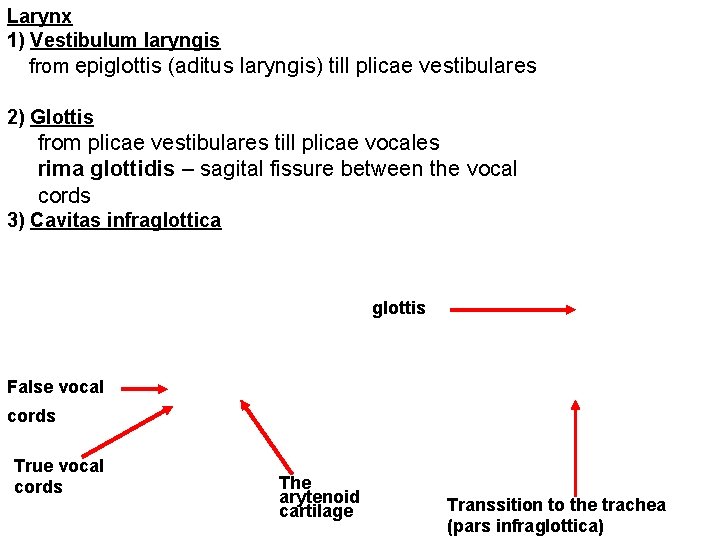 Larynx
1) Vestibulum laryngis
from epiglottis (aditus laryngis) till plicae vestibulares

2) Glottis
from plicae vestibulares till plicae vocales
rima glottidis – sagital fissure between the vocal cords
3) Cavitas infraglottica

glottis

False vocal cords

True vocal cords

The arytenoid cartilage

Transsition to the trachea (pars infraglottica)